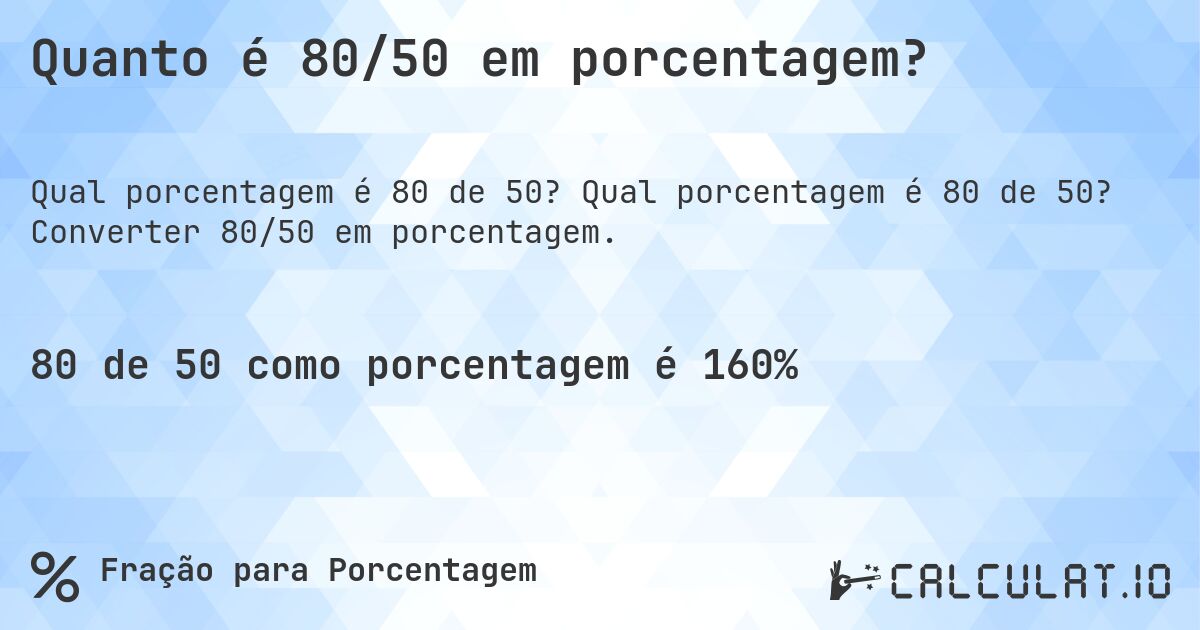 Quanto é 80/50 em porcentagem?

Qual porcentagem é 80 de 50? Qual porcentagem é 80 de 50? Converter 80/50 em porcentagem.

80 de 50 como porcentagem é 160%

% Fração para Porcentagem

CALCULAT.IO